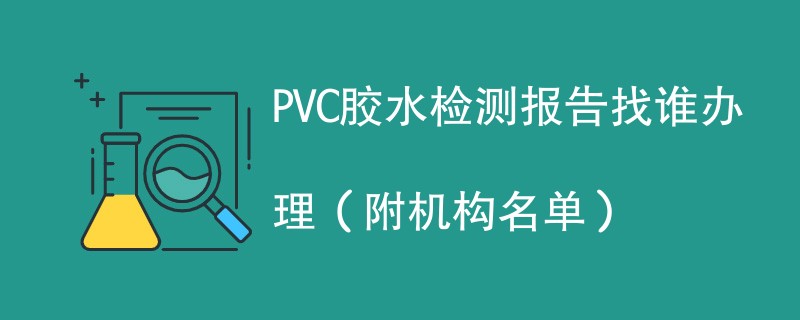 PVC胶水检测报告找谁办理（附机构名单）